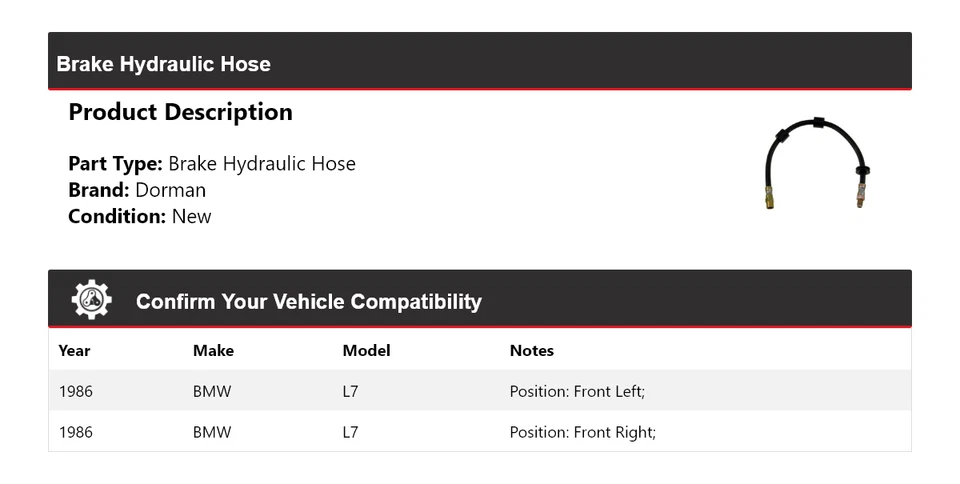 Brake Hydraulic Hose

Product Description

Part Type: Brake Hydraulic Hose
Brand: Dorman
Condition: New

Confirm Your Vehicle Compatibility

| Year | Make | Model | Notes |
|---|---|---|---|
| 1986 | BMW | L7 | Position: Front Left; |
| 1986 | BMW | L7 | Position: Front Right; |